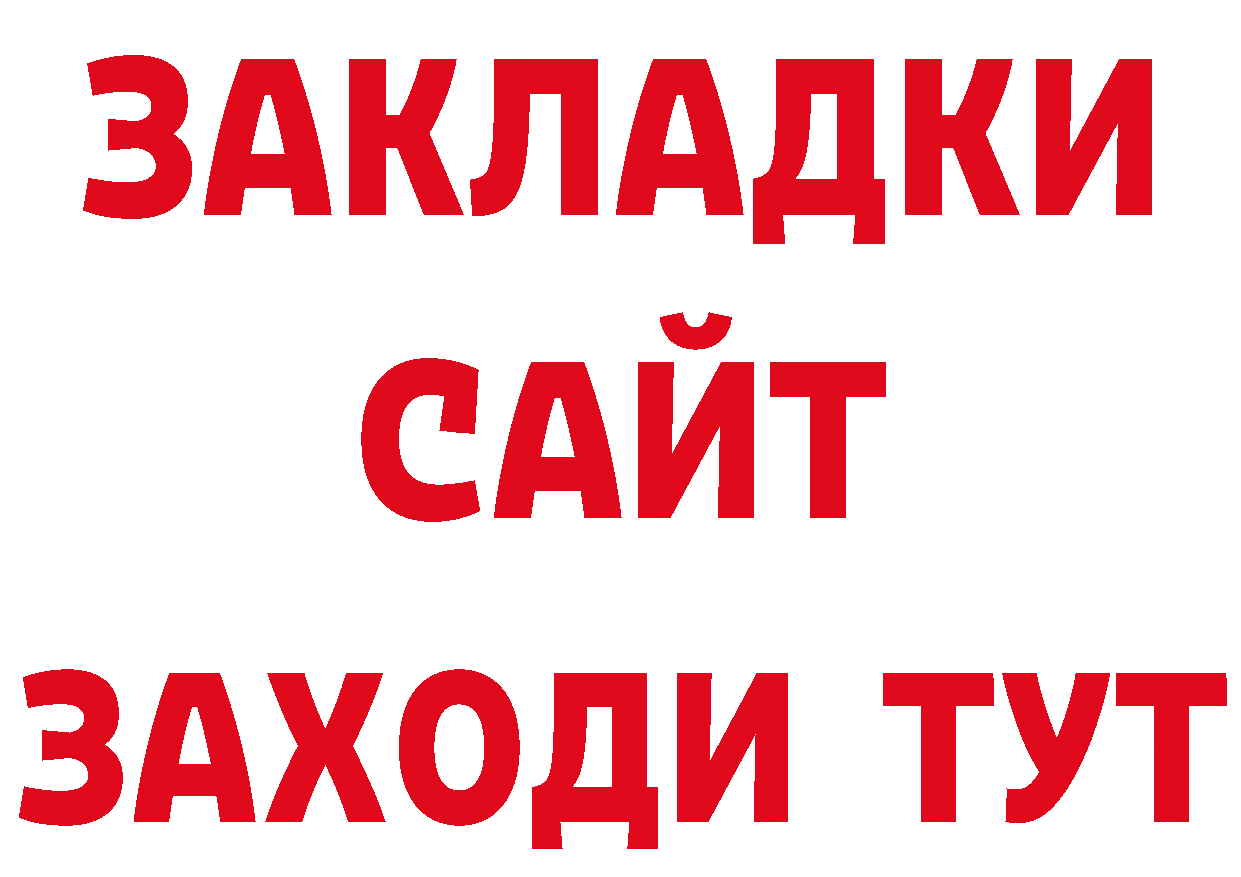 ЗАКЛАДКИ
САЙТ
ЗАХОДИ ТУТ